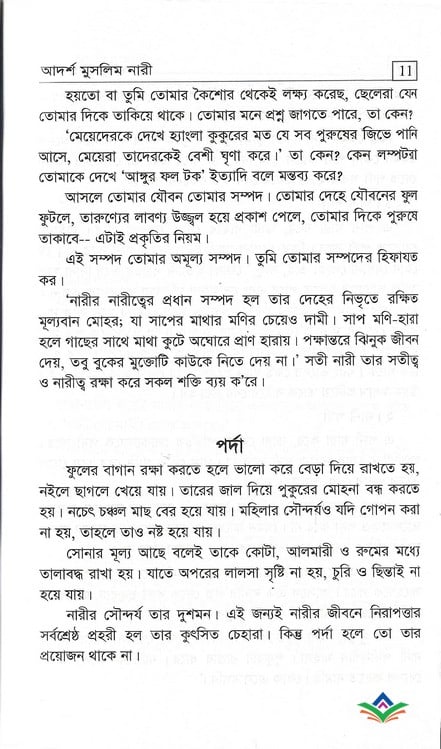 আদর্শ মুসলিম নারী 11

হয়তো বা তুমি তোমার কৈশোর থেকেই লক্ষ্য করেছ, ছেলেরা যেন তোমার দিকে তাকিয়ে থাকে। তোমার মনে প্রশ্ন জাগতে পারে, তা কেন?

'মেয়েদেরকে দেখে হ্যাংলা কুকুরের মত যে সব পুরুষের জিভে পানি আসে, মেয়েরা তাদেরকেই বেশী ঘৃণা করে।' তা কেন? কেন লম্পটরা তোমাকে দেখে 'আঙ্গুর ফল টক' ইত্যাদি বলে মন্তব্য করে?

আসলে তোমার যৌবন তোমার সম্পদ। তোমার দেহে যৌবনের ফুল ফুটলে, তারুণ্যের লাবণ্য উজ্জ্বল হয়ে প্রকাশ পেলে, তোমার দিকে পুরুষে তাকাবে-- এটাই প্রকৃতির নিয়ম।

এই সম্পদ তোমার অমূল্য সম্পদ। তুমি তোমার সম্পদের হিফাযত কর।

'নারীর নারীত্বের প্রধান সম্পদ হল তার দেহের নিভৃতে রক্ষিত মূল্যবান মোহর; যা সাপের মাথার মণির চেয়েও দামী। সাপ মণি-হারা হলে গাছের সাথে মাথা কুটে অঘোরে প্রাণ হারায়। পক্ষান্তরে ঝিনুক জীবন দেয়, তবু বুকের মুক্তোটি কাউকে নিতে দেয় না।' সতী নারী তার সতীত্ব ও নারীত্ব রক্ষা করে সকল শক্তি ব্যয় ক'রে।

পর্দা

ফুলের বাগান রক্ষা করতে হলে ভালো করে বেড়া দিয়ে রাখতে হয়, নইলে ছাগলে খেয়ে যায়। তারের জাল দিয়ে পুকুরের মোহনা বন্ধ করতে হয়। নচেৎ চঞ্চল মাছ বের হয়ে যায়। মহিলার সৌন্দর্যও যদি গোপন করা না হয়, তাহলে তাও নষ্ট হয়ে যায়।

সোনার মূল্য আছে বলেই তাকে কোটা, আলমারী ও রুমের মধ্যে তালাবদ্ধ রাখা হয়। যাতে অপরের লালসা সৃষ্টি না হয়, চুরি ও ছিন্তাই না হয়ে যায়।

নারীর সৌন্দর্য তার দুশমন। এই জন্যই নারীর জীবনে নিরাপত্তার সর্বশ্রেষ্ঠ প্রহরী হল তার কুৎসিত চেহারা। কিন্তু পর্দা হলে তো তার প্রয়োজন থাকে না।